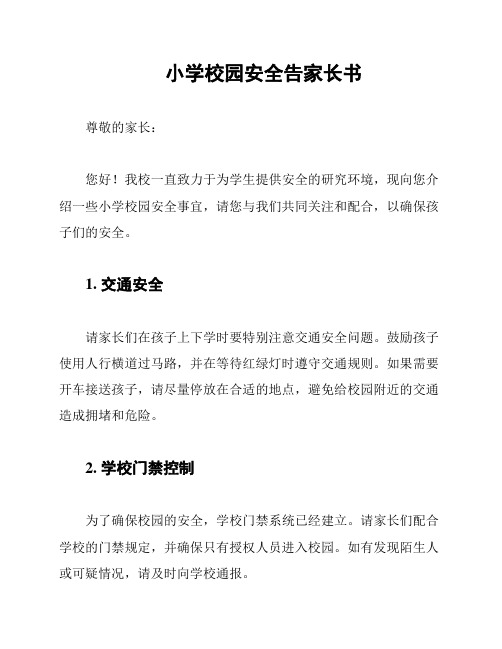 小学校园安全告家长书

尊敬的家长：

您好！我校一直致力于为学生提供安全的研究环境，现向您介绍一些小学校园安全事宜，请您与我们共同关注和配合，以确保孩子们的安全。

1. 交通安全

请家长们在孩子上下学时要特别注意交通安全问题。鼓励孩子使用人行横道过马路，并在等待红绿灯时遵守交通规则。如果需要开车接送孩子，请尽量停放在合适的地点，避免给校园附近的交通造成拥堵和危险。

2. 学校门禁控制

为了确保校园的安全，学校门禁系统已经建立。请家长们配合学校的门禁规定，并确保只有授权人员进入校园。如有发现陌生人或可疑情况，请及时向学校通报。